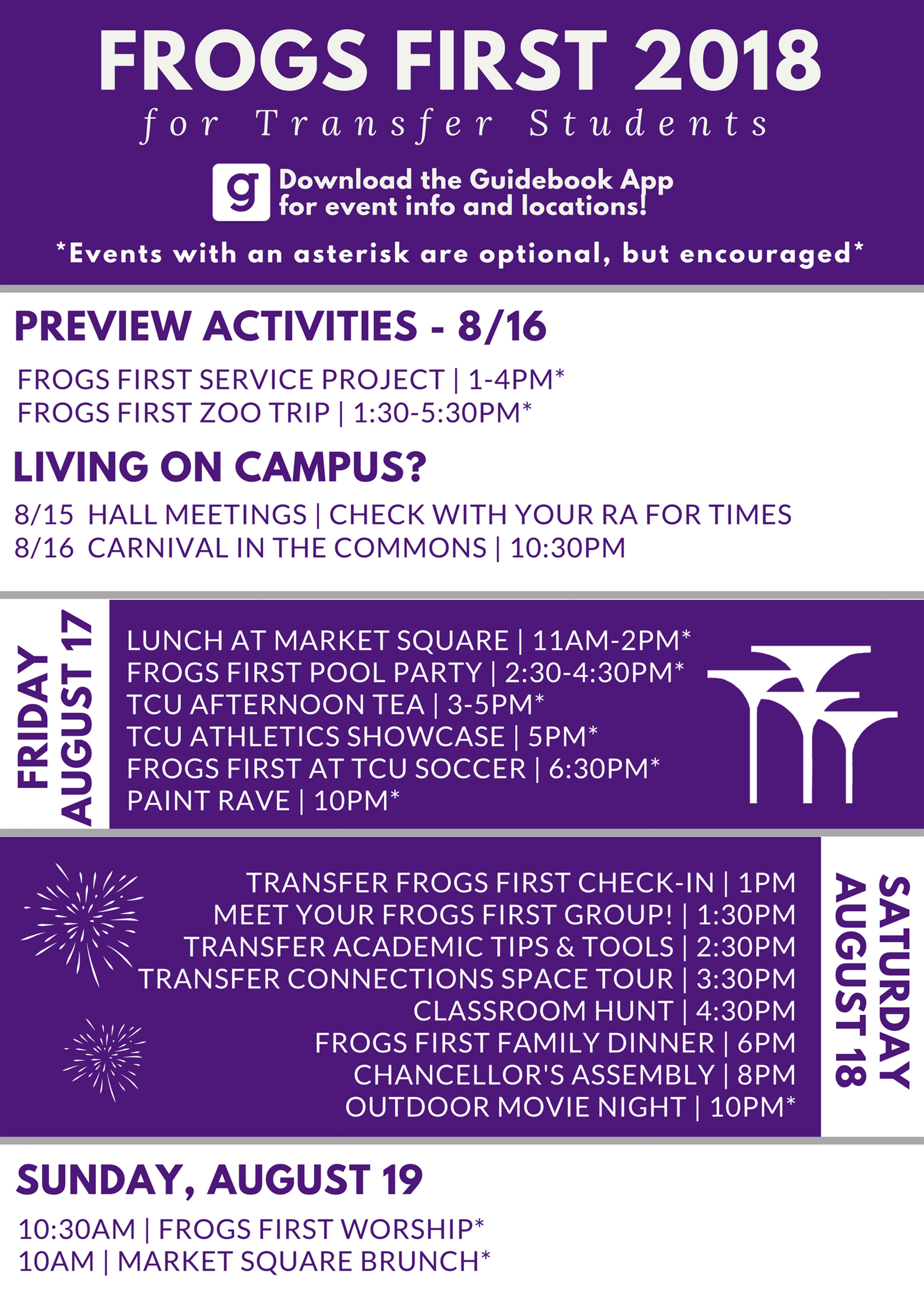 FROGS FIRST 2018

for Transfer Students

g

Download the Guidebook App for event info and locations!

*Events with an asterisk are optional, but encouraged*

PREVIEW ACTIVITIES - 8/16

FROGS FIRST SERVICE PROJECT | 1-4PM*
FROGS FIRST ZOO TRIP | 1:30-5:30PM*

LIVING ON CAMPUS?

8/15 HALL MEETINGS | CHECK WITH YOUR RA FOR TIMES
8/16 CARNIVAL IN THE COMMONS | 10:30PM

FRIDAY
AUGUST 17

LUNCH AT MARKET SQUARE | 11AM-2PM*
FROGS FIRST POOL PARTY | 2:30-4:30PM*
TCU AFTERNOON TEA | 3-5PM*
TCU ATHLETICS SHOWCASE | 5PM*
FROGS FIRST AT TCU SOCCER | 6:30PM*
PAINT RAVE | 10PM*

TRANSFER FROGS FIRST CHECK-IN | 1PM
MEET YOUR FROGS FIRST GROUP! | 1:30PM
TRANSFER ACADEMIC TIPS & TOOLS | 2:30PM
TRANSFER CONNECTIONS SPACE TOUR | 3:30PM
CLASSROOM HUNT | 4:30PM
FROGS FIRST FAMILY DINNER | 6PM
CHANCELLOR'S ASSEMBLY | 8PM
OUTDOOR MOVIE NIGHT | 10PM*

SATURDAY
AUGUST 18

SUNDAY, AUGUST 19

10:30AM | FROGS FIRST WORSHIP*
10AM | MARKET SQUARE BRUNCH*